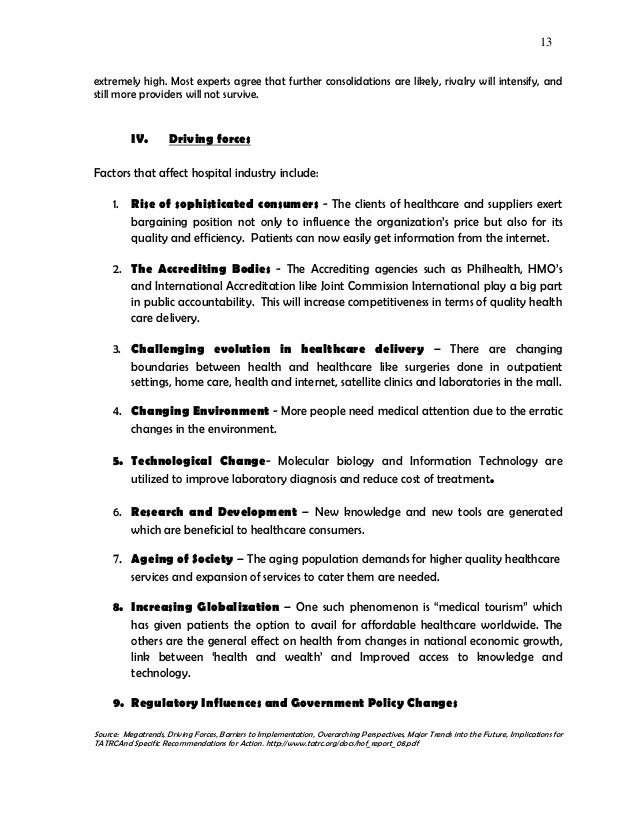 13

extremely high. Most experts agree that further consolidations are likely, rivalry will intensify, and still more providers will not survive.

IV. Driving forces

Factors that affect hospital industry include:

1. Rise of sophisticated consumers - The clients of healthcare and suppliers exert bargaining position not only to influence the organization's price but also for its quality and efficiency. Patients can now easily get information from the internet.

2. The Accrediting Bodies - The Accrediting agencies such as Philhealth, HMO's and International Accreditation like Joint Commission International play a big part in public accountability. This will increase competitiveness in terms of quality health care delivery.

3. Challenging evolution in healthcare delivery – There are changing boundaries between health and healthcare like surgeries done in outpatient settings, home care, health and internet, satellite clinics and laboratories in the mall.

4. Changing Environment - More people need medical attention due to the erratic changes in the environment.

5. Technological Change- Molecular biology and Information Technology are utilized to improve laboratory diagnosis and reduce cost of treatment.

6. Research and Development – New knowledge and new tools are generated which are beneficial to healthcare consumers.

7. Ageing of Society – The aging population demands for higher quality healthcare services and expansion of services to cater them are needed.

8. Increasing Globalization – One such phenomenon is "medical tourism" which has given patients the option to avail for affordable healthcare worldwide. The others are the general effect on health from changes in national economic growth, link between 'health and wealth' and Improved access to knowledge and technology.

9. Regulatory Influences and Government Policy Changes

Source: Megatrends, Driving Forces, Barriers to Implementation, Overarching Perspectives, Major Trends into the Future, Implications for TATRCAnd Specific Recommendations for Action. http://www.tatrc.org/docs/hof_report_08.pdf